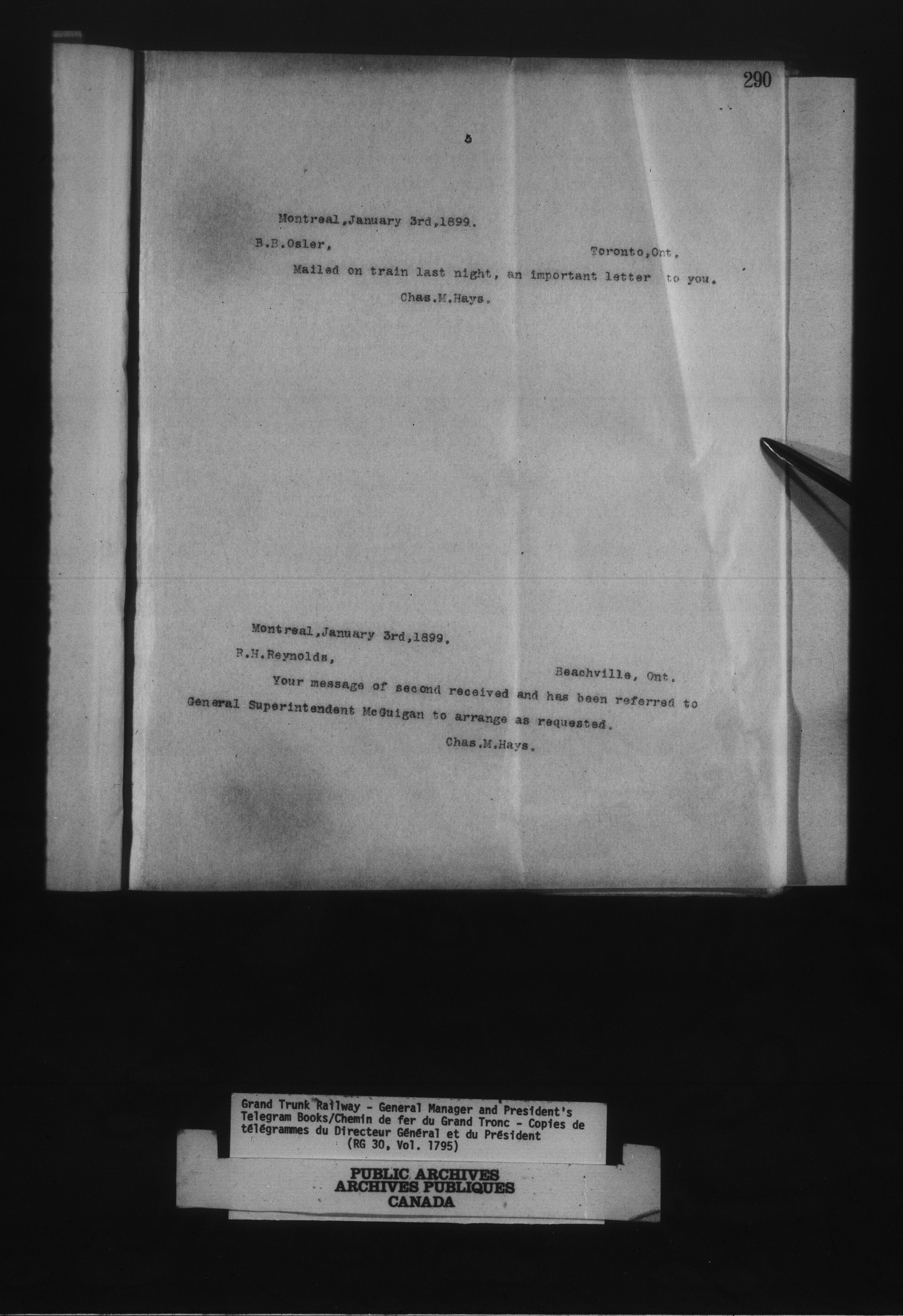 290

Montreal, January 3rd, 1899.

B.B.Osler, Toronto, Ont.

Mailed on train last night, an important letter to you.

Chas.M.Hays.

Montreal, January 3rd, 1899.

R.H.Reynolds, Beachville, Ont.

Your message of second received and has been referred to General Superintendent McGuigan to arrange as requested.

Chas.M.Hays.

Grand Trunk Railway - General Manager and President's Telegram Books/Chemin de fer du Grand Tronc - Copies de télégrammes du Directeur Général et du Président (RG 30, Vol. 1795)

PUBLIC ARCHIVES
ARCHIVES PUBLIQUES
CANADA